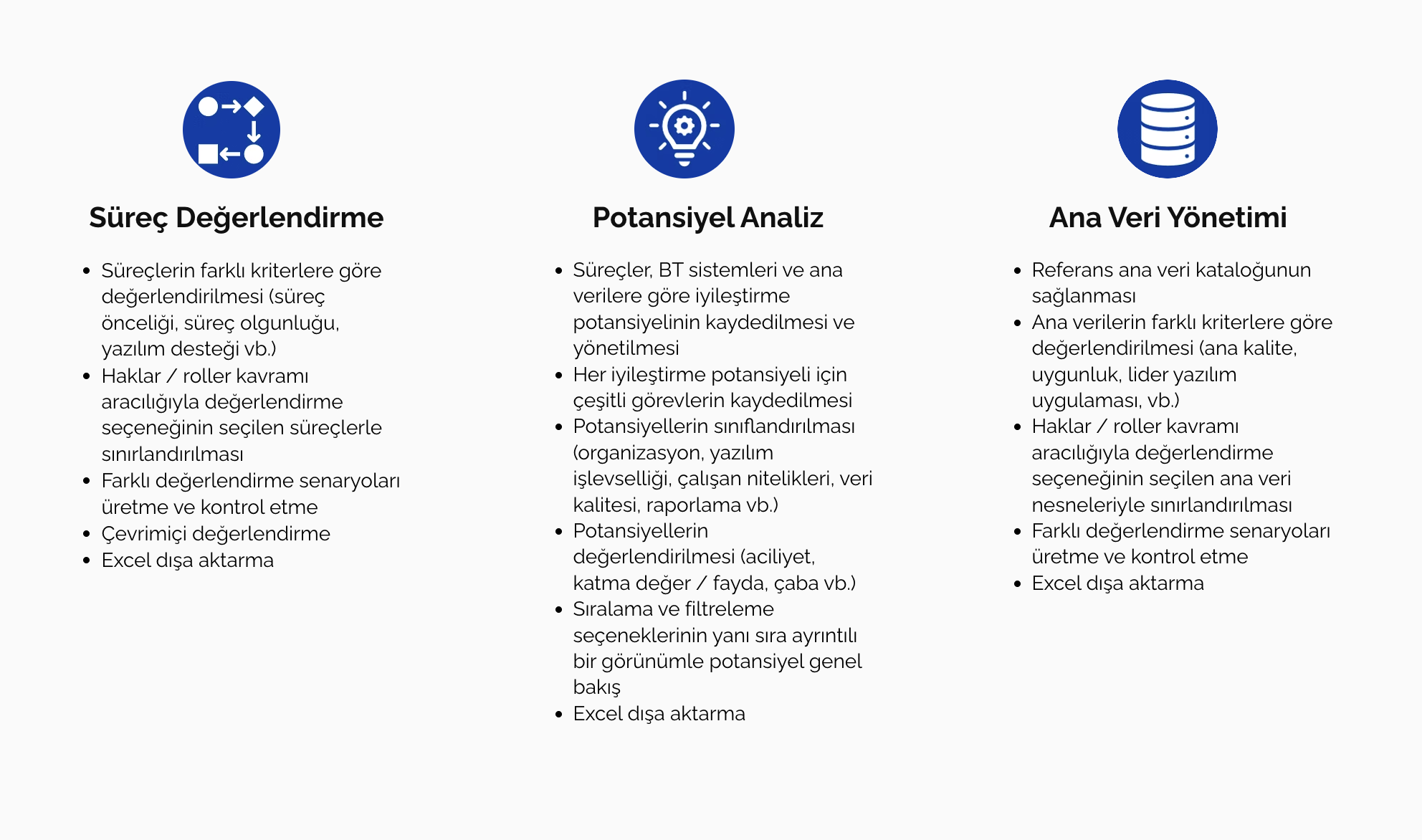 Süreç Değerlendirme

• Süreçlerin farklı kriterlere göre değerlendirilmesi (süreç önceliği, süreç olgunluğu, yazılım desteği vb.)
• Haklar / roller kavramı aracılığıyla değerlendirme seçeneğinin seçilen süreçlerle sınırlandırılması
• Farklı değerlendirme senaryoları üretme ve kontrol etme
• Çevrimiçi değerlendirme
• Excel dışa aktarma

Potansiyel Analiz

• Süreçler, BT sistemleri ve ana verilere göre iyileştirme potansiyelinin kaydedilmesi ve yönetilmesi
• Her iyileştirme potansiyeli için çeşitli görevlerin kaydedilmesi
• Potansiyellerin sınıflandırılması (organizasyon, yazılım işlevselliği, çalışan nitelikleri, veri kalitesi, raporlama vb.)
• Potansiyellerin değerlendirilmesi (aciliyet, katma değer / fayda, çaba vb.)
• Sıralama ve filtreleme seçeneklerinin yanı sıra ayrıntılı bir görünümle potansiyel genel bakış
• Excel dışa aktarma

Ana Veri Yönetimi

• Referans ana veri kataloğunun sağlanması
• Ana verilerin farklı kriterlere göre değerlendirilmesi (ana kalite, uygunluk, lider yazılım uygulaması, vb.)
• Haklar / roller kavramı aracılığıyla değerlendirme seçeneğinin seçilen ana veri nesneleriyle sınırlandırılması
• Farklı değerlendirme senaryoları üretme ve kontrol etme
• Excel dışa aktarma